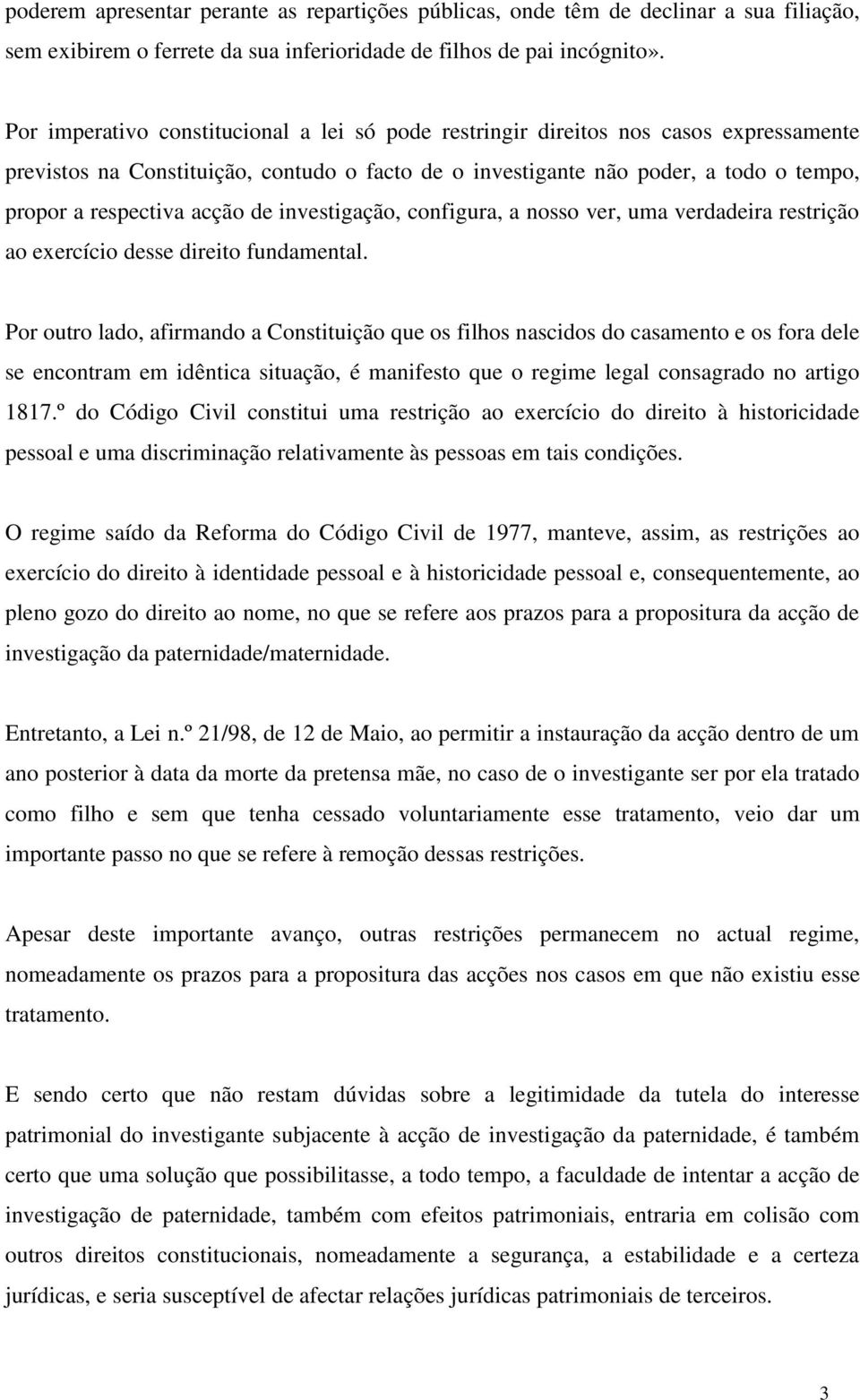 poderem apresentar perante as repartições públicas, onde têm de declinar a sua filiação, sem exibirem o ferrete da sua inferioridade de filhos de pai incógnito».

Por imperativo constitucional a lei só pode restringir direitos nos casos expressamente previstos na Constituição, contudo o facto de o investigante não poder, a todo o tempo, propor a respectiva acção de investigação, configura, a nosso ver, uma verdadeira restrição ao exercício desse direito fundamental.

Por outro lado, afirmando a Constituição que os filhos nascidos do casamento e os fora dele se encontram em idêntica situação, é manifesto que o regime legal consagrado no artigo 1817.º do Código Civil constitui uma restrição ao exercício do direito à historicidade pessoal e uma discriminação relativamente às pessoas em tais condições.

O regime saído da Reforma do Código Civil de 1977, manteve, assim, as restrições ao exercício do direito à identidade pessoal e à historicidade pessoal e, consequentemente, ao pleno gozo do direito ao nome, no que se refere aos prazos para a propositura da acção de investigação da paternidade/maternidade.

Entretanto, a Lei n.º 21/98, de 12 de Maio, ao permitir a instauração da acção dentro de um ano posterior à data da morte da pretensa mãe, no caso de o investigante ser por ela tratado como filho e sem que tenha cessado voluntariamente esse tratamento, veio dar um importante passo no que se refere à remoção dessas restrições.

Apesar deste importante avanço, outras restrições permanecem no actual regime, nomeadamente os prazos para a propositura das acções nos casos em que não existiu esse tratamento.

E sendo certo que não restam dúvidas sobre a legitimidade da tutela do interesse patrimonial do investigante subjacente à acção de investigação da paternidade, é também certo que uma solução que possibilitasse, a todo tempo, a faculdade de intentar a acção de investigação de paternidade, também com efeitos patrimoniais, entraria em colisão com outros direitos constitucionais, nomeadamente a segurança, a estabilidade e a certeza jurídicas, e seria susceptível de afectar relações jurídicas patrimoniais de terceiros.

3